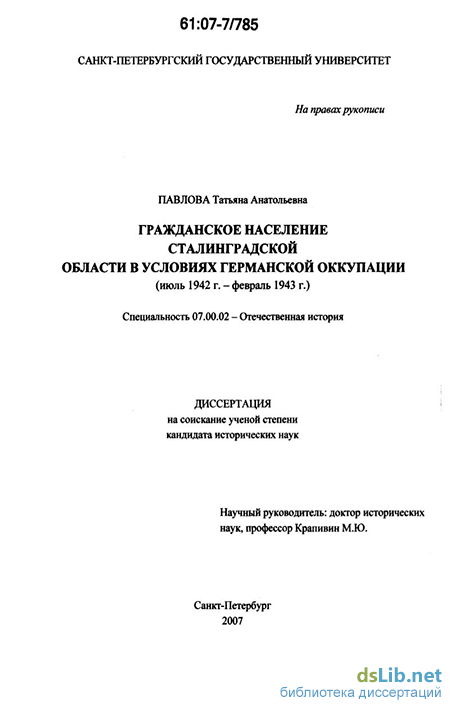 61:07-7/785

САНКТ-ПЕТЕРБУРГСКИЙ ГОСУДАРСТВЕННЫЙ УНИВЕРСИТЕТ

На правах рукописи

ПАВЛОВА Татьяна Анатольевна

ГРАЖДАНСКОЕ НАСЕЛЕНИЕ СТАЛИНГРАДСКОЙ ОБЛАСТИ В УСЛОВИЯХ ГЕРМАНСКОЙ ОККУПАЦИИ (июль 1942 г. – февраль 1943 г.)

Специальность 07.00.02 – Отечественная история

ДИССЕРТАЦИЯ
на соискание ученой степени
кандидата исторических наук

Научный руководитель: доктор исторических наук, профессор Крапивин М.Ю.

Санкт-Петербург
2007

dsLib.net
библиотека диссертаций